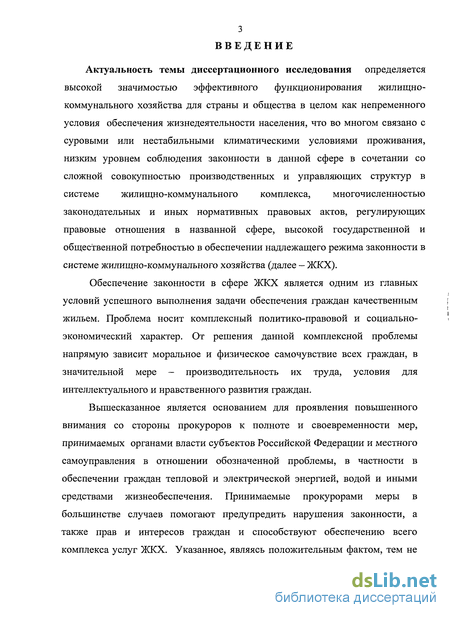 3

ВВЕДЕНИЕ

Актуальность темы диссертационного исследования определяется высокой значимостью эффективного функционирования жилищно-коммунального хозяйства для страны и общества в целом как непременного условия обеспечения жизнедеятельности населения, что во многом связано с суровыми или нестабильными климатическими условиями проживания, низким уровнем соблюдения законности в данной сфере в сочетании со сложной совокупностью производственных и управляющих структур в системе жилищно-коммунального комплекса, многочисленностью законодательных и иных нормативных правовых актов, регулирующих правовые отношения в названной сфере, высокой государственной и общественной потребностью в обеспечении надлежащего режима законности в системе жилищно-коммунального хозяйства (далее – ЖКХ).

Обеспечение законности в сфере ЖКХ является одним из главных условий успешного выполнения задачи обеспечения граждан качественным жильем. Проблема носит комплексный политико-правовой и социально-экономический характер. От решения данной комплексной проблемы напрямую зависит моральное и физическое самочувствие всех граждан, в значительной мере – производительность их труда, условия для интеллектуального и нравственного развития граждан.

Вышесказанное является основанием для проявления повышенного внимания со стороны прокуроров к полноте и своевременности мер, принимаемых органами власти субъектов Российской Федерации и местного самоуправления в отношении обозначенной проблемы, в частности в обеспечении граждан тепловой и электрической энергией, водой и иными средствами жизнеобеспечения. Принимаемые прокурорами меры в большинстве случаев помогают предупредить нарушения законности, а также прав и интересов граждан и способствуют обеспечению всего комплекса услуг ЖКХ. Указанное, являясь положительным фактом, тем не

dsLib.net
библиотека диссертаций